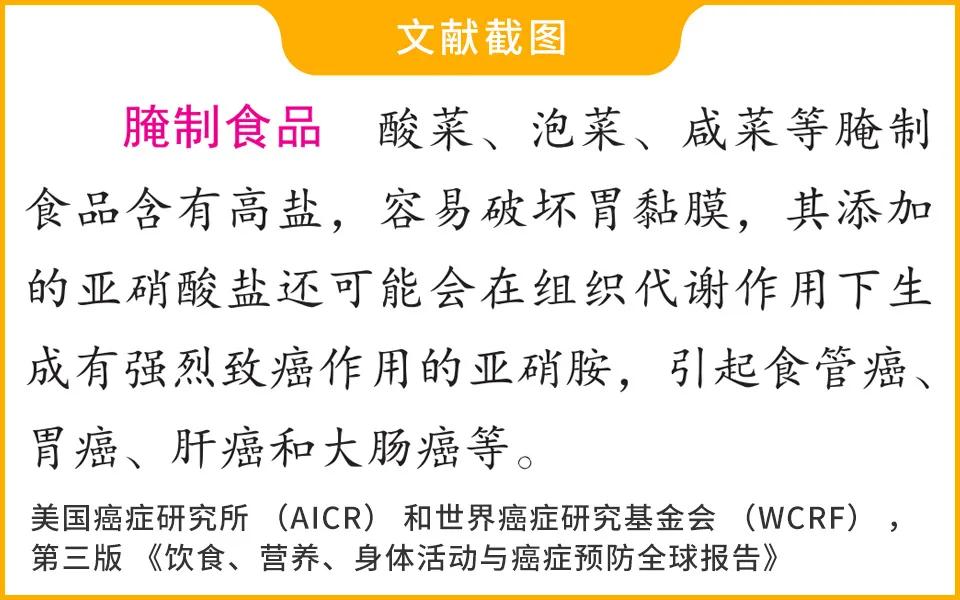 文献截图

腌制食品　酸菜、泡菜、咸菜等腌制食品含有高盐，容易破坏胃黏膜，其添加的亚硝酸盐还可能会在组织代谢作用下生成有强烈致癌作用的亚硝胺，引起食管癌、胃癌、肝癌和大肠癌等。

美国癌症研究所（AICR）和世界癌症研究基金会（WCRF），第三版《饮食、营养、身体活动与癌症预防全球报告》